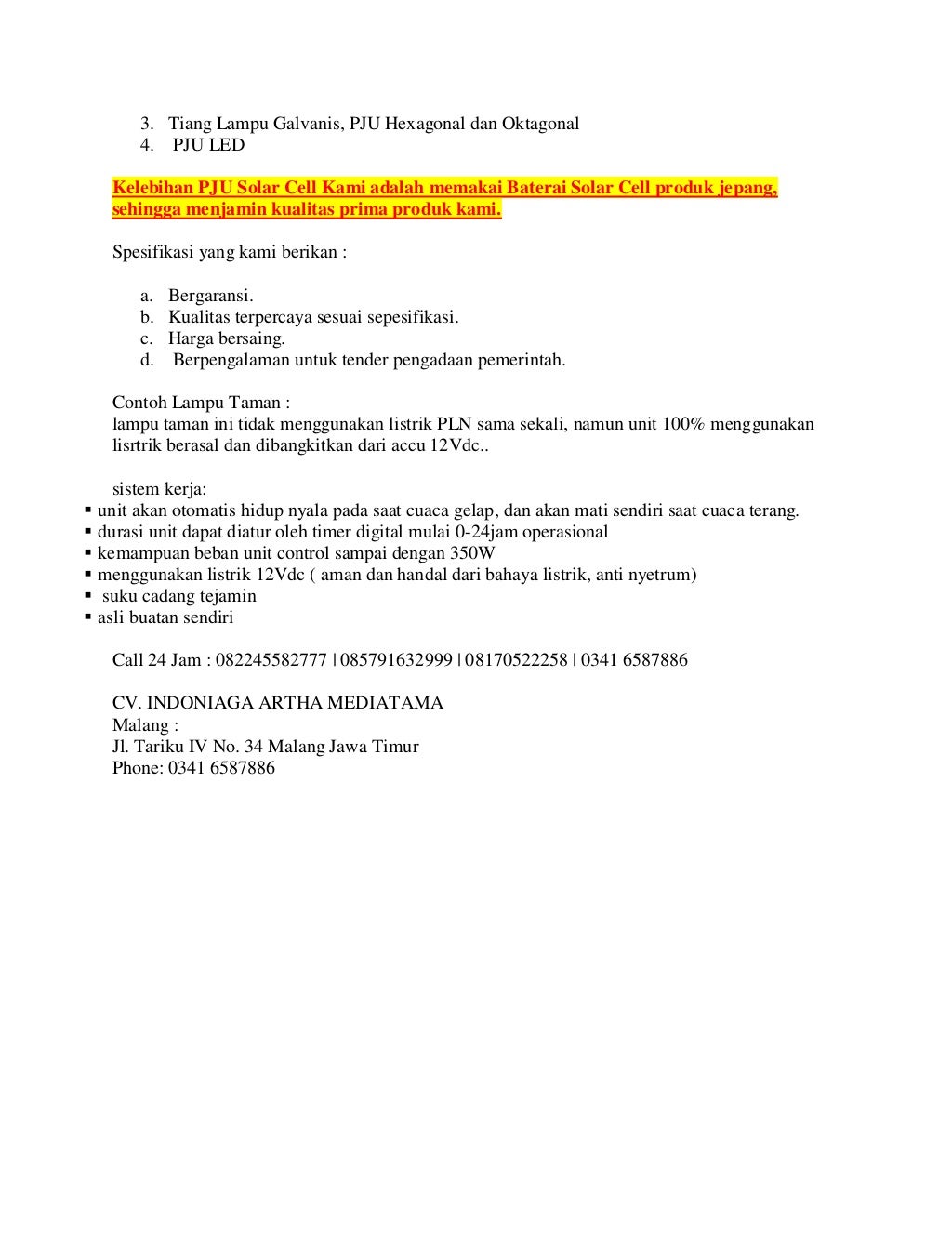 3. Tiang Lampu Galvanis, PJU Hexagonal dan Oktagonal
4. PJU LED

Kelebihan PJU Solar Cell Kami adalah memakai Baterai Solar Cell produk jepang, sehingga menjamin kualitas prima produk kami.

Spesifikasi yang kami berikan :

a. Bergaransi.
b. Kualitas terpercaya sesuai sepesifikasi.
c. Harga bersaing.
d. Berpengalaman untuk tender pengadaan pemerintah.

Contoh Lampu Taman :
lampu taman ini tidak menggunakan listrik PLN sama sekali, namun unit 100% menggunakan lisrtrik berasal dan dibangkitkan dari accu 12Vdc..

sistem kerja:
▪ unit akan otomatis hidup nyala pada saat cuaca gelap, dan akan mati sendiri saat cuaca terang.
▪ durasi unit dapat diatur oleh timer digital mulai 0-24jam operasional
▪ kemampuan beban unit control sampai dengan 350W
▪ menggunakan listrik 12Vdc ( aman dan handal dari bahaya listrik, anti nyetrum)
▪ suku cadang tejamin
▪ asli buatan sendiri

Call 24 Jam : 082245582777 | 085791632999 | 08170522258 | 0341 6587886

CV. INDONIAGA ARTHA MEDIATAMA
Malang :
Jl. Tariku IV No. 34 Malang Jawa Timur
Phone: 0341 6587886